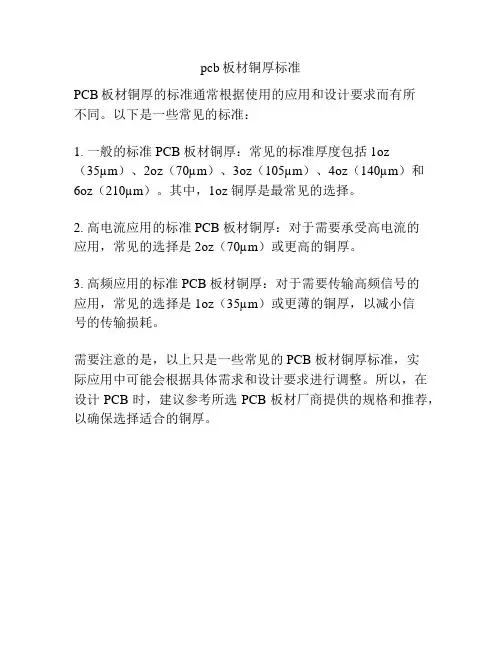 pcb 板材铜厚标准

PCB 板材铜厚的标准通常根据使用的应用和设计要求而有所不同。以下是一些常见的标准：

1. 一般的标准 PCB 板材铜厚：常见的标准厚度包括 1oz（35μm）、2oz（70μm）、3oz（105μm）、4oz（140μm）和 6oz（210μm）。其中，1oz 铜厚是最常见的选择。

2. 高电流应用的标准 PCB 板材铜厚：对于需要承受高电流的应用，常见的选择是 2oz（70μm）或更高的铜厚。

3. 高频应用的标准 PCB 板材铜厚：对于需要传输高频信号的应用，常见的选择是 1oz（35μm）或更薄的铜厚，以减小信号的传输损耗。

需要注意的是，以上只是一些常见的 PCB 板材铜厚标准，实际应用中可能会根据具体需求和设计要求进行调整。所以，在设计 PCB 时，建议参考所选 PCB 板材厂商提供的规格和推荐，以确保选择适合的铜厚。